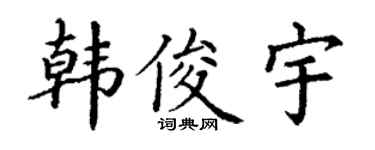 韩俊宇

词典网